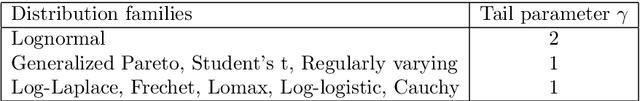 | Distribution families | Tail parameter $\gamma$ |
|---|---|
| Lognormal | 2 |
| Generalized Pareto, Student's t, Regularly varying | 1 |
| Log-Laplace, Frechet, Lomax, Log-logistic, Cauchy | 1 |